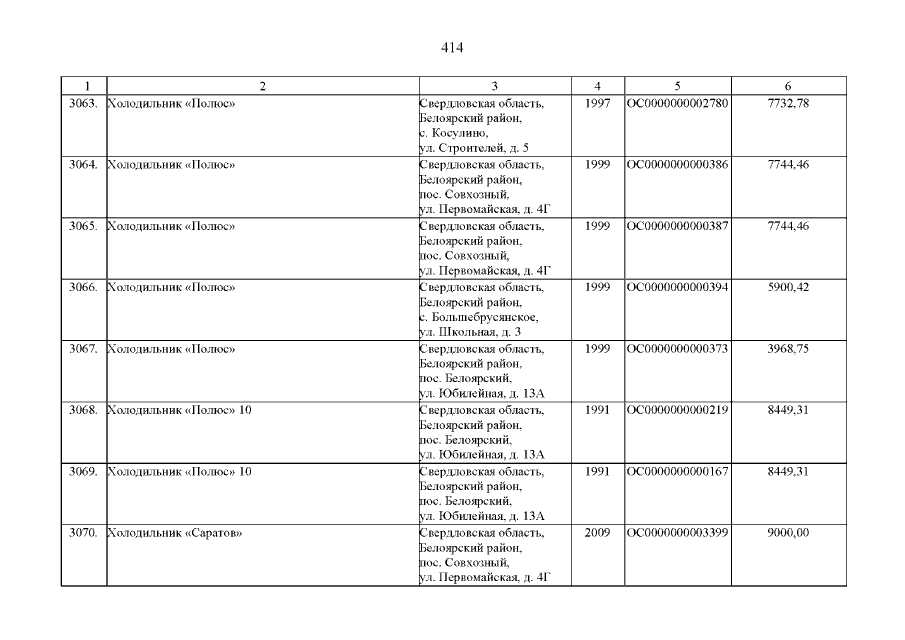 414

| 1 | 2 | 3 | 4 | 5 | 6 |
|---|---|---|---|---|---|
| 3063. | Холодильник «Полюс» | Свердловская область, Белоярский район, с. Косулино, ул. Строителей, д. 5 | 1997 | ОС0000000002780 | 7732,78 |
| 3064. | Холодильник «Полюс» | Свердловская область, Белоярский район, пос. Совхозный, ул. Первомайская, д. 4Г | 1999 | ОС0000000000386 | 7744,46 |
| 3065. | Холодильник «Полюс» | Свердловская область, Белоярский район, пос. Совхозный, ул. Первомайская, д. 4Г | 1999 | ОС0000000000387 | 7744,46 |
| 3066. | Холодильник «Полюс» | Свердловская область, Белоярский район, с. Большебрусянское, ул. Школьная, д. 3 | 1999 | ОС0000000000394 | 5900,42 |
| 3067. | Холодильник «Полюс» | Свердловская область, Белоярский район, пос. Белоярский, ул. Юбилейная, д. 13А | 1999 | ОС0000000000373 | 3968,75 |
| 3068. | Холодильник «Полюс» 10 | Свердловская область, Белоярский район, пос. Белоярский, ул. Юбилейная, д. 13А | 1991 | ОС0000000000219 | 8449,31 |
| 3069. | Холодильник «Полюс» 10 | Свердловская область, Белоярский район, пос. Белоярский, ул. Юбилейная, д. 13А | 1991 | ОС0000000000167 | 8449,31 |
| 3070. | Холодильник «Саратов» | Свердловская область, Белоярский район, пос. Совхозный, ул. Первомайская, д. 4Г | 2009 | ОС0000000003399 | 9000,00 |